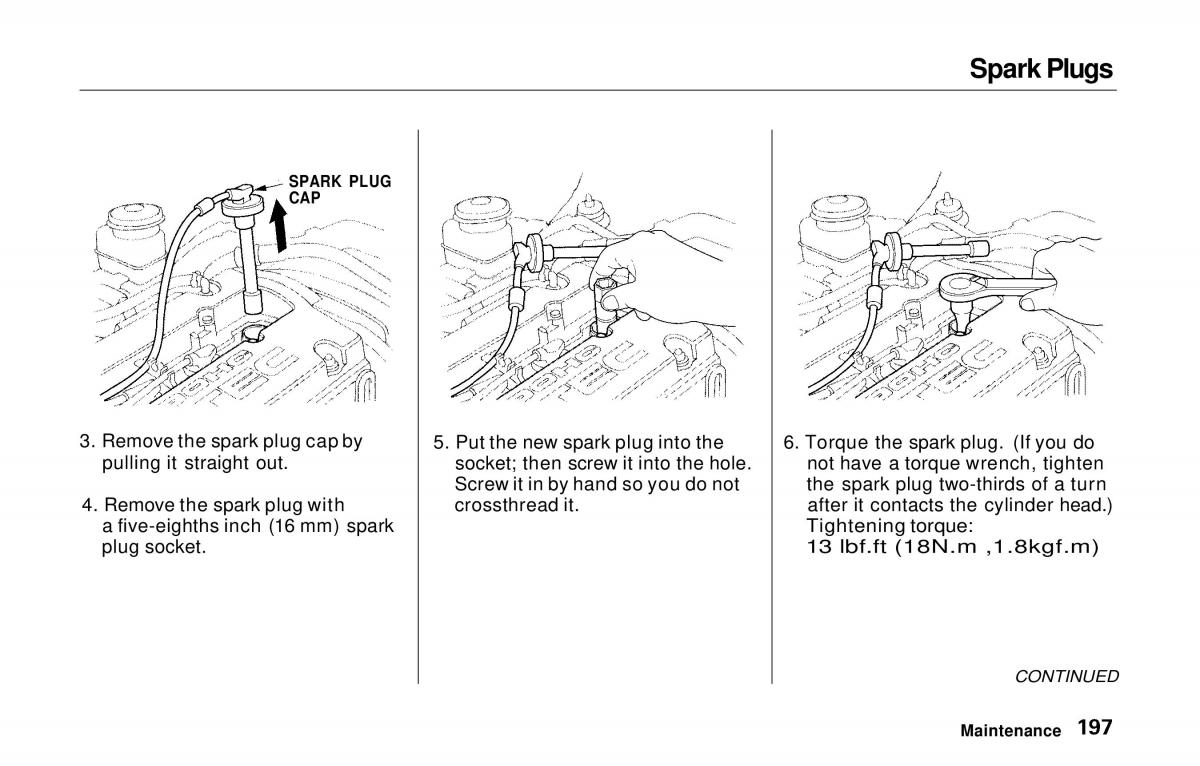 Spark Plugs

SPARK PLUG CAP

3. Remove the spark plug cap by pulling it straight out.

4. Remove the spark plug with a five-eighths inch (16 mm) spark plug socket.

5. Put the new spark plug into the socket; then screw it into the hole. Screw it in by hand so you do not crossthread it.

6. Torque the spark plug. (If you do not have a torque wrench, tighten the spark plug two-thirds of a turn after it contacts the cylinder head.)
Tightening torque:
13 lbf.ft (18N.m ,1.8kgf.m)

CONTINUED

Maintenance 197